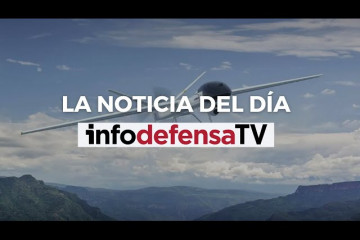 LA NOTICIA DEL DÍA

infodefensaTV